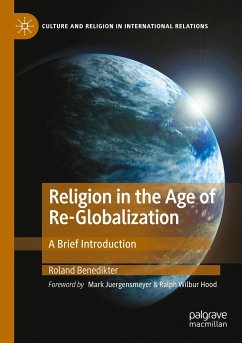 CULTURE AND RELIGION IN INTERNATIONAL RELATIONS

Religion in the Age of Re-Globalization

A Brief Introduction

Roland Benedikter

Foreword by Mark Juergensmeyer & Ralph Wilbur Hood

palgrave macmillan